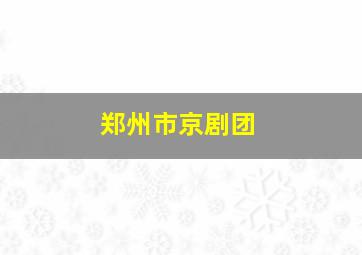 郑州市京剧团